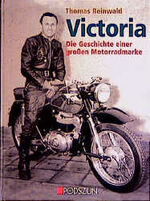 Thomas Reinwald

Victoria

Die Geschichte einer großen Motorradmarke

PODSZUN